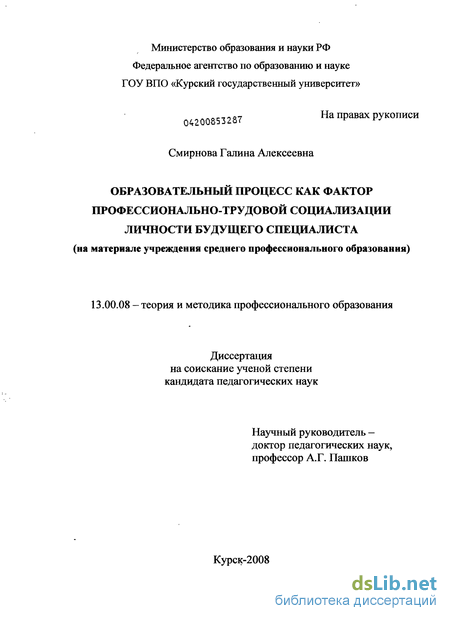 Министерство образования и науки РФ
Федеральное агентство по образованию и науке
ГОУ ВПО «Курский государственный университет»

04200853287

На правах рукописи

Смирнова Галина Алексеевна

ОБРАЗОВАТЕЛЬНЫЙ ПРОЦЕСС КАК ФАКТОР ПРОФЕССИОНАЛЬНО-ТРУДОВОЙ СОЦИАЛИЗАЦИИ ЛИЧНОСТИ БУДУЩЕГО СПЕЦИАЛИСТА
(на материале учреждения среднего профессионального образования)

13.00.08 – теория и методика профессионального образования

Диссертация
на соискание ученой степени
кандидата педагогических наук

Научный руководитель –
доктор педагогических наук,
профессор А.Г. Пашков

Курск-2008

dsLib.net
библиотека диссертаций